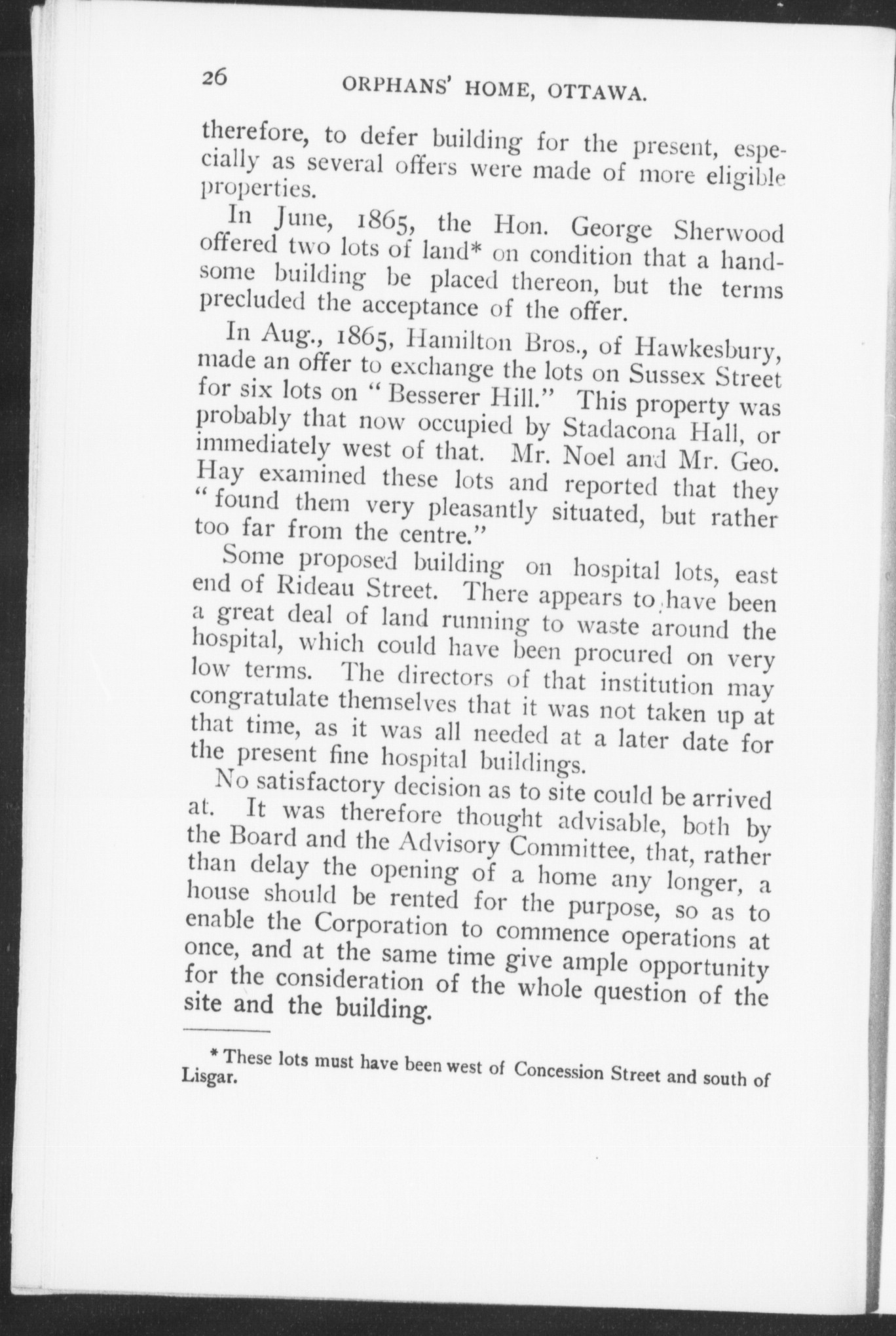 26 ORPHANS' HOME, OTTAWA.

therefore, to defer building for the present, especially as several offers were made of more eligible properties.

In June, 1865, the Hon. George Sherwood offered two lots of land* on condition that a handsome building be placed thereon, but the terms precluded the acceptance of the offer.

In Aug., 1865, Hamilton Bros., of Hawkesbury, made an offer to exchange the lots on Sussex Street for six lots on "Besserer Hill." This property was probably that now occupied by Stadacona Hall, or immediately west of that. Mr. Noel and Mr. Geo. Hay examined these lots and reported that they "found them very pleasantly situated, but rather too far from the centre."

Some proposed building on hospital lots, east end of Rideau Street. There appears to have been a great deal of land running to waste around the hospital, which could have been procured on very low terms. The directors of that institution may congratulate themselves that it was not taken up at that time, as it was all needed at a later date for the present fine hospital buildings.

No satisfactory decision as to site could be arrived at. It was therefore thought advisable, both by the Board and the Advisory Committee, that, rather than delay the opening of a home any longer, a house should be rented for the purpose, so as to enable the Corporation to commence operations at once, and at the same time give ample opportunity for the consideration of the whole question of the site and the building.

* These lots must have been west of Concession Street and south of Lisgar.